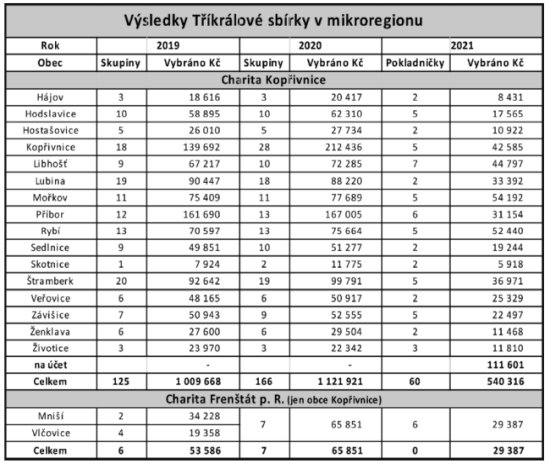 Výsledky Tříkrálové sbírky v mikroregionu

| Rok | 2019 | | 2020 | | 2021 | |
|---|---|---|---|---|---|---|
| Obec | Skupiny | Vybráno Kč | Skupiny | Vybráno Kč | Pokladničky | Vybráno Kč |
| Charita Kopřivnice | | | | | | |
| Hájov | 3 | 18 616 | 3 | 20 417 | 2 | 8 431 |
| Hodslavice | 10 | 58 895 | 10 | 62 310 | 5 | 17 565 |
| Hostašovice | 5 | 26 010 | 5 | 27 734 | 2 | 10 922 |
| Kopřivnice | 18 | 139 692 | 28 | 212 436 | 5 | 42 585 |
| Libhošť | 9 | 67 217 | 10 | 72 285 | 7 | 44 797 |
| Lubina | 19 | 90 447 | 18 | 88 220 | 2 | 33 392 |
| Mořkov | 11 | 75 409 | 11 | 77 689 | 5 | 54 192 |
| Příbor | 12 | 161 690 | 13 | 167 005 | 6 | 31 154 |
| Rybí | 13 | 70 597 | 13 | 75 664 | 5 | 52 440 |
| Sedlnice | 9 | 49 851 | 10 | 51 277 | 2 | 19 244 |
| Skotnice | 1 | 7 924 | 2 | 11 775 | 2 | 5 918 |
| Štramberk | 20 | 92 642 | 19 | 99 791 | 5 | 36 971 |
| Veřovice | 6 | 48 165 | 6 | 50 917 | 2 | 25 329 |
| Závišice | 7 | 50 943 | 9 | 52 555 | 5 | 22 497 |
| Ženklava | 6 | 27 600 | 6 | 29 504 | 2 | 11 468 |
| Životice | 3 | 23 970 | 3 | 22 342 | 3 | 11 810 |
| na účet | | - | | - | | 111 601 |
| Celkem | 125 | 1 009 668 | 166 | 1 121 921 | 60 | 540 316 |
| Charita Frenštát p. R. (jen obce Kopřivnice) | | | | | | |
| Mniší | 2 | 34 228 | 7 | 65 851 | 6 | 29 387 |
| Vlčovice | 4 | 19 358 | | | | |
| Celkem | 6 | 53 586 | 7 | 65 851 | 0 | 29 387 |